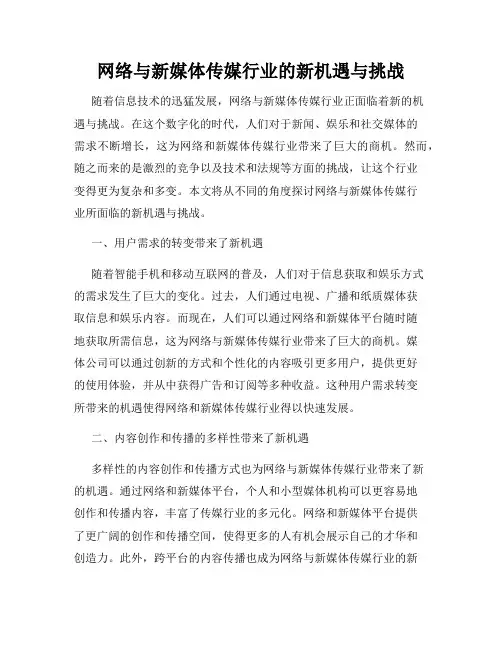 网络与新媒体传媒行业的新机遇与挑战

随着信息技术的迅猛发展，网络与新媒体传媒行业正面临着新的机遇与挑战。在这个数字化的时代，人们对于新闻、娱乐和社交媒体的需求不断增长，这为网络和新媒体传媒行业带来了巨大的商机。然而，随之而来的是激烈的竞争以及技术和法规等方面的挑战，让这个行业变得更为复杂和多变。本文将从不同的角度探讨网络与新媒体传媒行业所面临的新机遇与挑战。

一、用户需求的转变带来了新机遇

随着智能手机和移动互联网的普及，人们对于信息获取和娱乐方式的需求发生了巨大的变化。过去，人们通过电视、广播和纸质媒体获取信息和娱乐内容。而现在，人们可以通过网络和新媒体平台随时随地获取所需信息，这为网络与新媒体传媒行业带来了巨大的商机。媒体公司可以通过创新的方式和个性化的内容吸引更多用户，提供更好的使用体验，并从中获得广告和订阅等多种收益。这种用户需求转变所带来的机遇使得网络和新媒体传媒行业得以快速发展。

二、内容创作和传播的多样性带来了新机遇

多样性的内容创作和传播方式也为网络与新媒体传媒行业带来了新的机遇。通过网络和新媒体平台，个人和小型媒体机构可以更容易地创作和传播内容，丰富了传媒行业的多元化。网络和新媒体平台提供了更广阔的创作和传播空间，使得更多的人有机会展示自己的才华和创造力。此外，跨平台的内容传播也成为网络与新媒体传媒行业的新